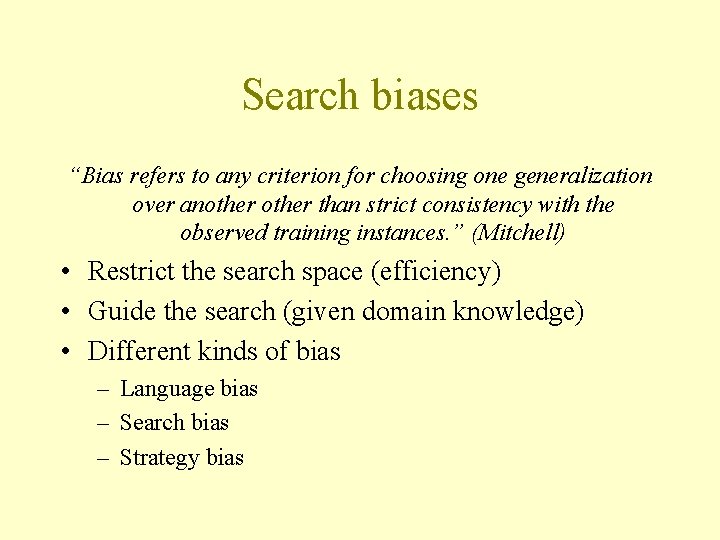 Search biases

“Bias refers to any criterion for choosing one generalization over another other than strict consistency with the observed training instances.” (Mitchell)

• Restrict the search space (efficiency)
• Guide the search (given domain knowledge)
• Different kinds of bias
  – Language bias
  – Search bias
  – Strategy bias